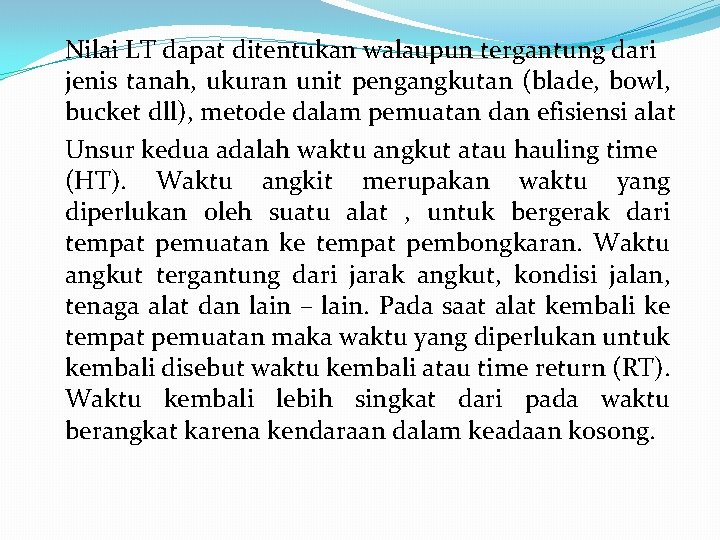 Nilai LT dapat ditentukan walaupun tergantung dari jenis tanah, ukuran unit pengangkutan (blade, bowl, bucket dll), metode dalam pemuatan dan efisiensi alat

Unsur kedua adalah waktu angkut atau hauling time (HT). Waktu angkit merupakan waktu yang diperlukan oleh suatu alat , untuk bergerak dari tempat pemuatan ke tempat pembongkaran. Waktu angkut tergantung dari jarak angkut, kondisi jalan, tenaga alat dan lain – lain. Pada saat alat kembali ke tempat pemuatan maka waktu yang diperlukan untuk kembali disebut waktu kembali atau time return (RT). Waktu kembali lebih singkat dari pada waktu berangkat karena kendaraan dalam keadaan kosong.